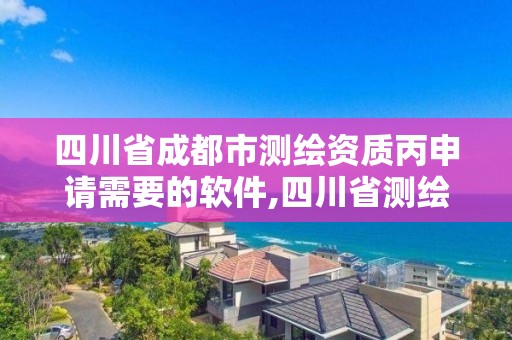 四川省成都市测绘资质丙申请需要的软件,四川省测绘